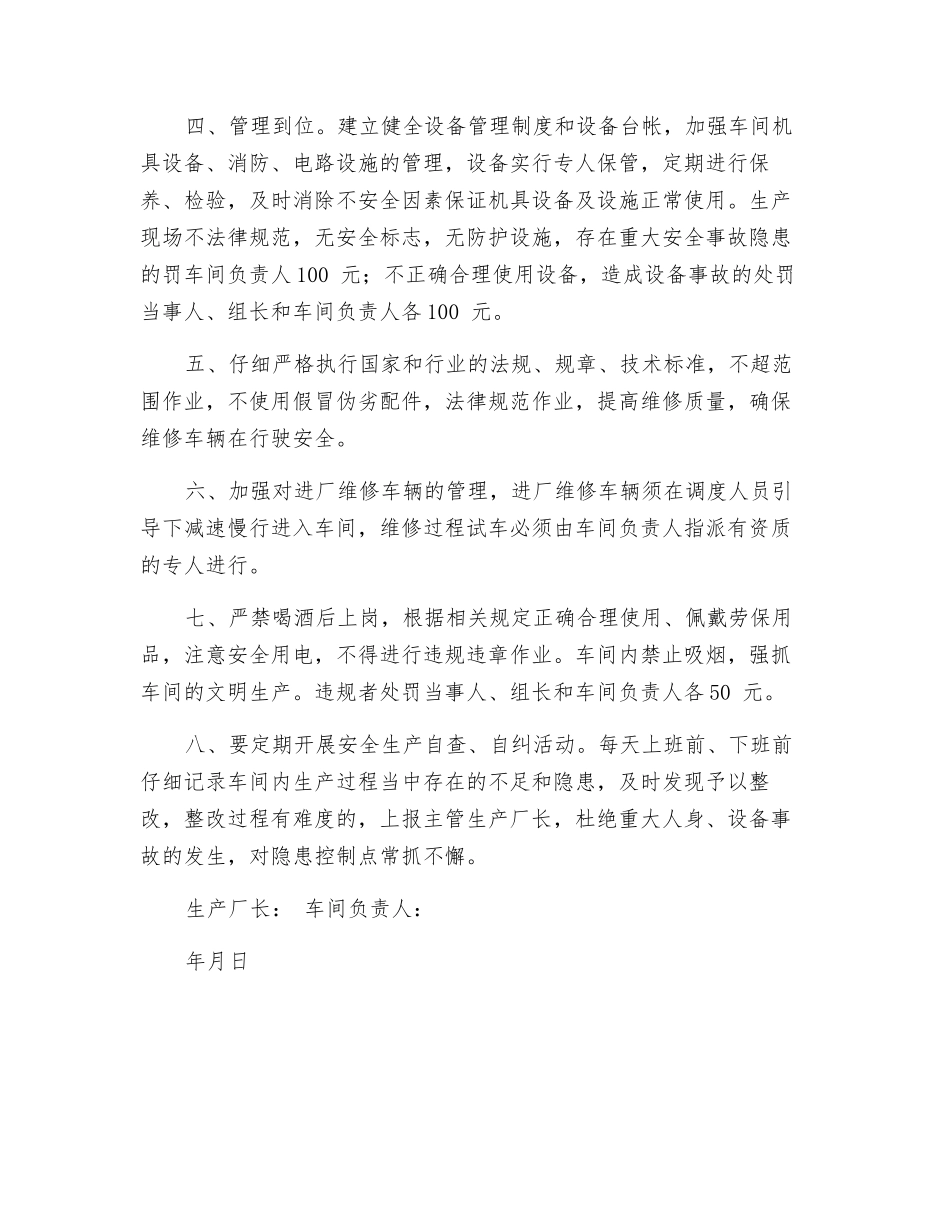 四、管理到位。建立健全设备管理制度和设备台帐，加强车间机具设备、消防、电路设施的管理，设备实行专人保管，定期进行保养、检验，及时消除不安全因素保证机具设备及设施正常使用。生产现场不法律规范，无安全标志，无防护设施，存在重大安全事故隐患的罚车间负责人100 元；不正确合理使用设备，造成设备事故的处罚当事人、组长和车间负责人各100 元。

五、仔细严格执行国家和行业的法规、规章、技术标准，不超范围作业，不使用假冒伪劣配件，法律规范作业，提高维修质量，确保维修车辆在行驶安全。

六、加强对进厂维修车辆的管理，进厂维修车辆须在调度人员引导下减速慢行进入车间，维修过程试车必须由车间负责人指派有资质的专人进行。

七、严禁喝酒后上岗，根据相关规定正确合理使用、佩戴劳保用品，注意安全用电，不得进行违规违章作业。车间内禁止吸烟，强抓车间的文明生产。违规者处罚当事人、组长和车间负责人各50 元。

八、要定期开展安全生产自查、自纠活动。每天上班前、下班前仔细记录车间内生产过程当中存在的不足和隐患，及时发现予以整改，整改过程有难度的，上报主管生产厂长，杜绝重大人身、设备事故的发生，对隐患控制点常抓不懈。

生产厂长： 车间负责人：

年月日